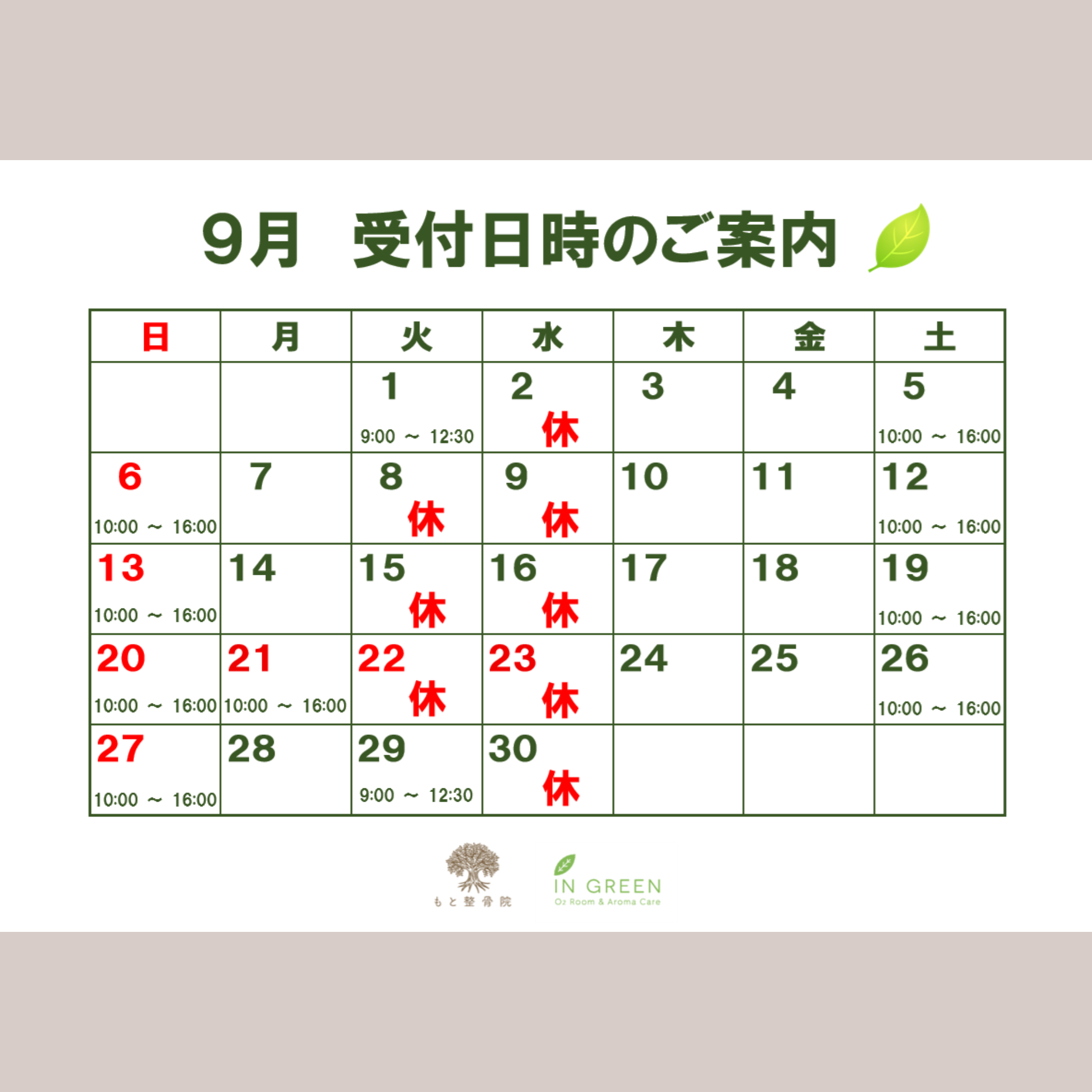 9月　受付日時のご案内

| 日 | 月 | 火 | 水 | 木 | 金 | 土 |
|---|---|---|---|---|---|---|
| | | 1 9:00 ～ 12:30 | 2 休 | 3 | 4 | 5 10:00 ～ 16:00 |
| 6 10:00 ～ 16:00 | 7 | 8 休 | 9 休 | 10 | 11 | 12 10:00 ～ 16:00 |
| 13 10:00 ～ 16:00 | 14 | 15 休 | 16 休 | 17 | 18 | 19 10:00 ～ 16:00 |
| 20 10:00 ～ 16:00 | 21 10:00 ～ 16:00 | 22 休 | 23 休 | 24 | 25 | 26 10:00 ～ 16:00 |
| 27 10:00 ～ 16:00 | 28 | 29 9:00 ～ 12:30 | 30 休 | | | |

もと整骨院

IN GREEN
O2 Room & Aroma Care